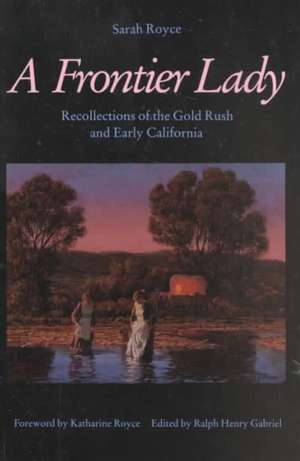 Sarah Royce

A Frontier Lady

Recollections of the Gold Rush and Early California

Foreword by Katharine Royce Edited by Ralph Henry Gabriel